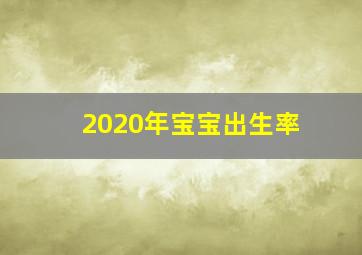 2020年宝宝出生率